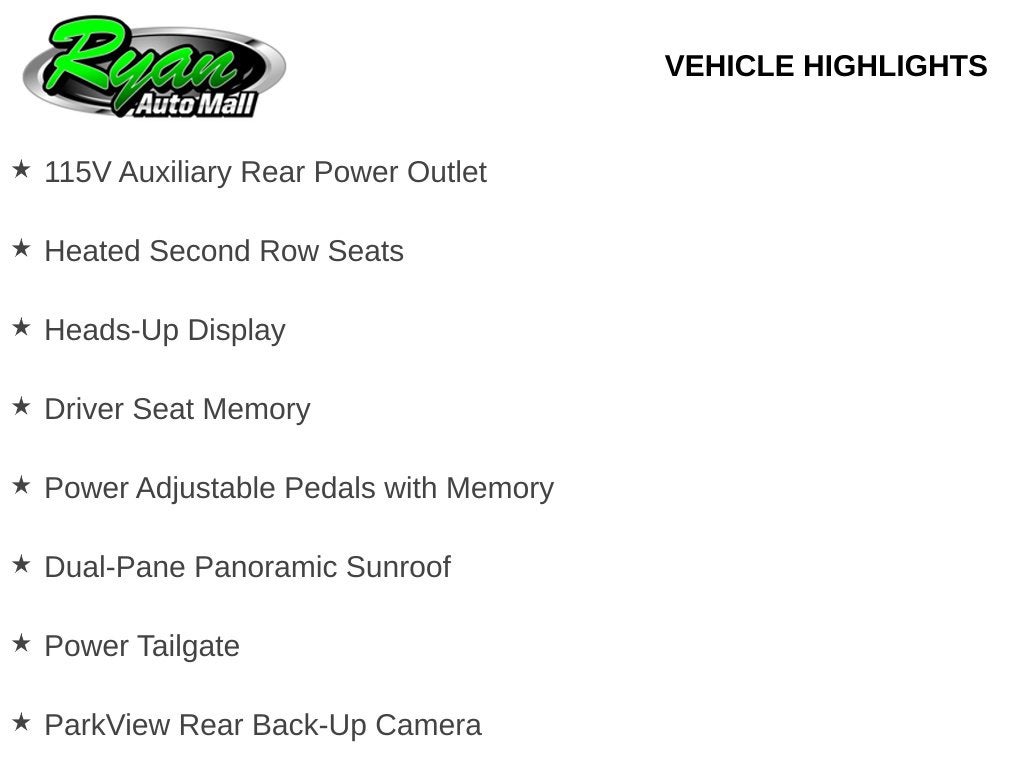 Ryan
Auto Mall

VEHICLE HIGHLIGHTS

★ 115V Auxiliary Rear Power Outlet

★ Heated Second Row Seats

★ Heads-Up Display

★ Driver Seat Memory

★ Power Adjustable Pedals with Memory

★ Dual-Pane Panoramic Sunroof

★ Power Tailgate

★ ParkView Rear Back-Up Camera